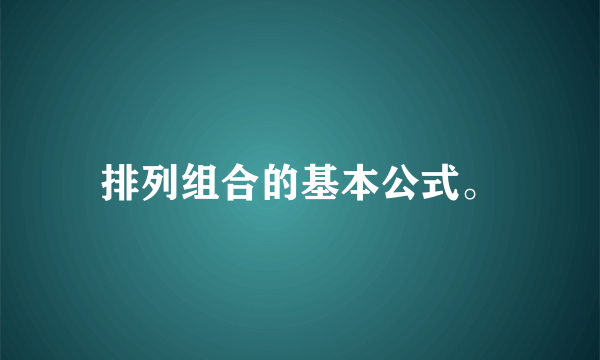 排列组合的基本公式。